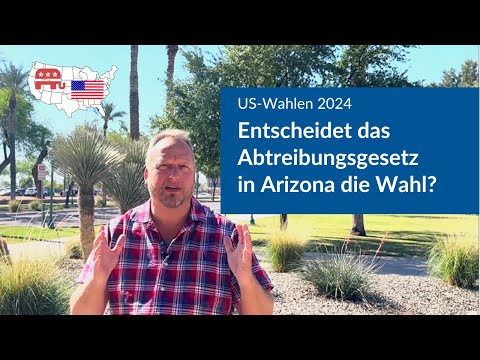 US-Wahlen 2024

Entscheidet das Abtreibungsgesetz in Arizona die Wahl?